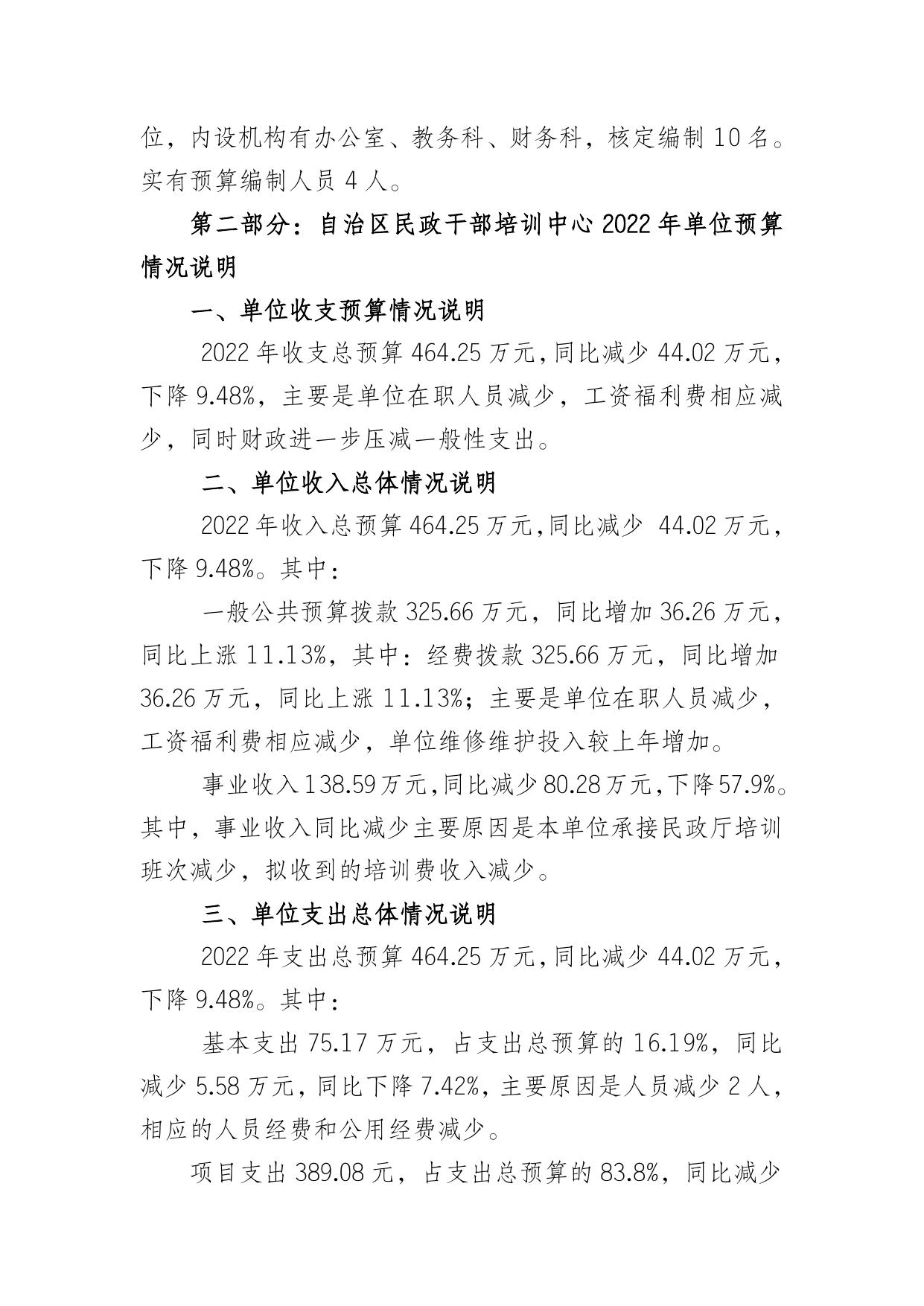 位，内设机构有办公室、教务科、财务科，核定编制 10 名。实有预算编制人员 4 人。

第二部分：自治区民政干部培训中心 2022 年单位预算情况说明

一、单位收支预算情况说明

2022 年收支总预算 464.25 万元,同比减少 44.02 万元，下降 9.48%，主要是单位在职人员减少，工资福利费相应减少，同时财政进一步压减一般性支出。

二、单位收入总体情况说明

2022 年收入总预算 464.25 万元,同比减少 44.02 万元，下降 9.48%。其中：

一般公共预算拨款 325.66 万元，同比增加 36.26 万元，同比上涨 11.13%，其中：经费拨款 325.66 万元，同比增加 36.26 万元，同比上涨 11.13%；主要是单位在职人员减少，工资福利费相应减少，单位维修维护投入较上年增加。

事业收入 138.59 万元,同比减少 80.28 万元,下降 57.9%。其中，事业收入同比减少主要原因是本单位承接民政厅培训班次减少，拟收到的培训费收入减少。

三、单位支出总体情况说明

2022 年支出总预算 464.25 万元,同比减少 44.02 万元，下降 9.48%。其中：

基本支出 75.17 万元，占支出总预算的 16.19%，同比减少 5.58 万元，同比下降 7.42%，主要原因是人员减少 2 人，相应的人员经费和公用经费减少。

项目支出 389.08 元，占支出总预算的 83.8%，同比减少